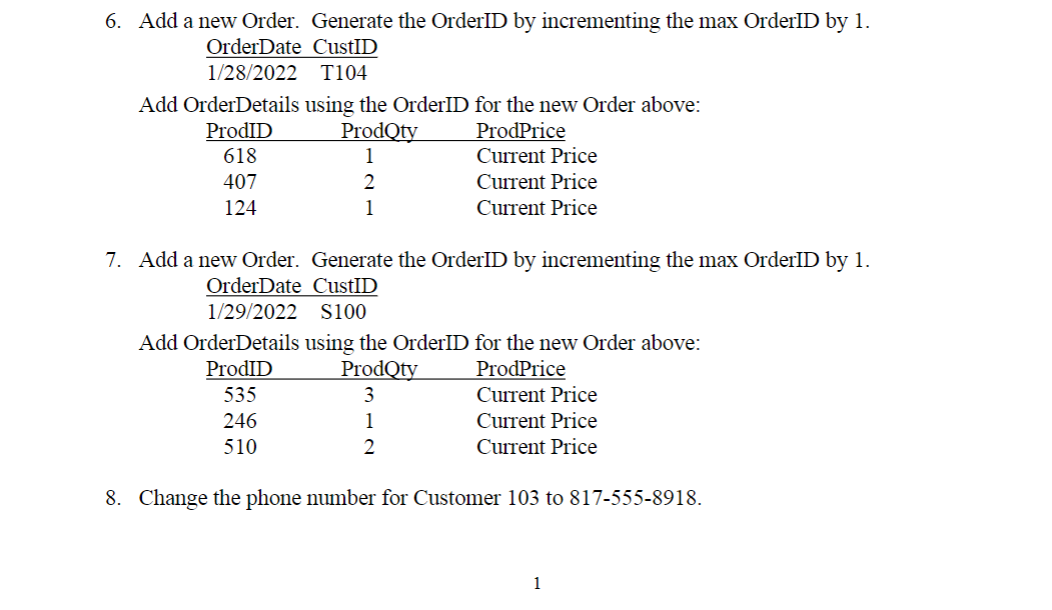 6. Add a new Order. Generate the OrderID by incrementing the max OrderID by 1.

| OrderDate | CustID |
|---|---|
| 1/28/2022 | T104 |

Add OrderDetails using the OrderID for the new Order above:

| ProdID | ProdQty | ProdPrice |
|---|---|---|
| 618 | 1 | Current Price |
| 407 | 2 | Current Price |
| 124 | 1 | Current Price |

7. Add a new Order. Generate the OrderID by incrementing the max OrderID by 1.

| OrderDate | CustID |
|---|---|
| 1/29/2022 | S100 |

Add OrderDetails using the OrderID for the new Order above:

| ProdID | ProdQty | ProdPrice |
|---|---|---|
| 535 | 3 | Current Price |
| 246 | 1 | Current Price |
| 510 | 2 | Current Price |

8. Change the phone number for Customer 103 to 817-555-8918.

1